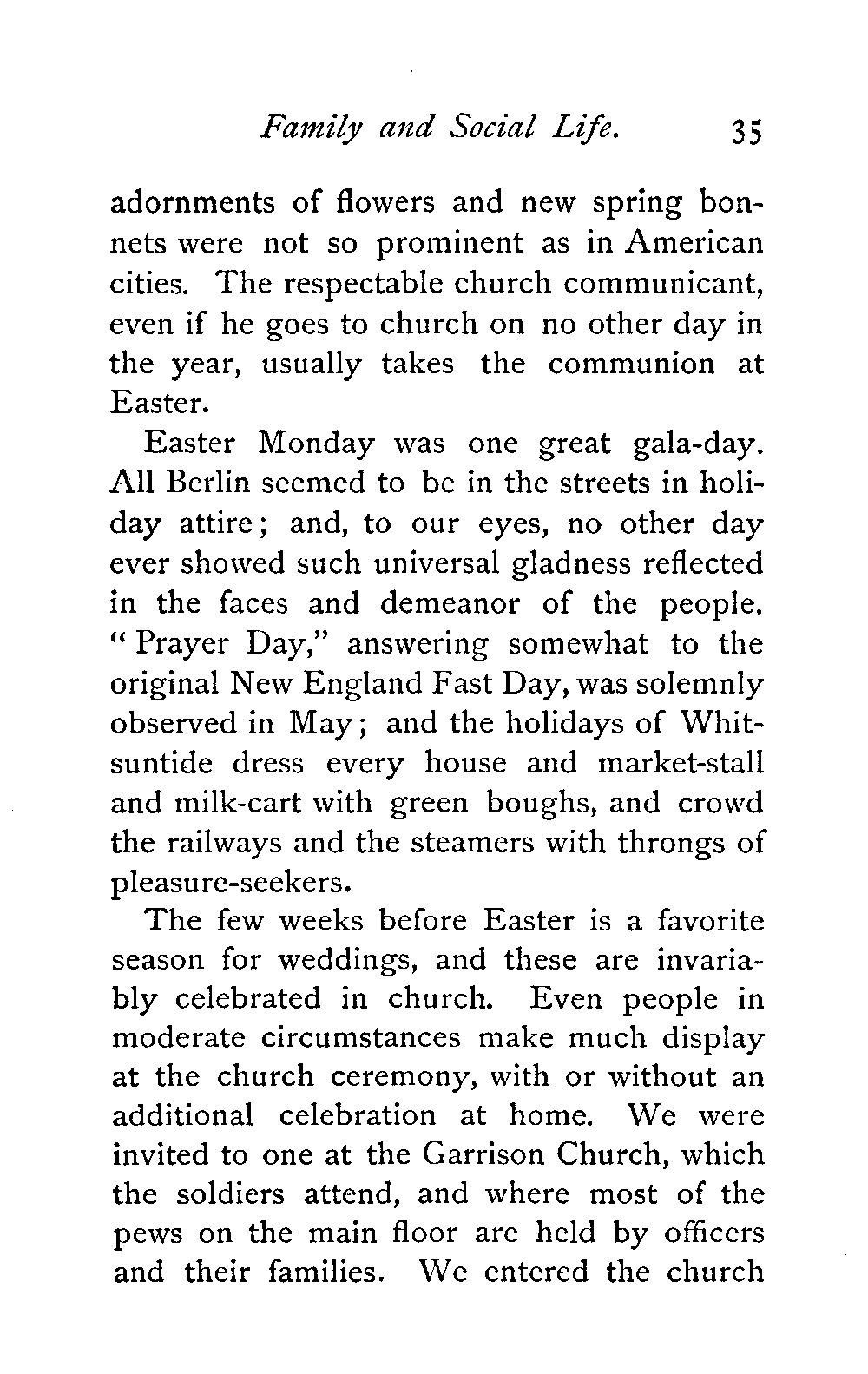 Family and Social Life. 35

adornments of flowers and new spring bonnets were not so prominent as in American cities. The respectable church communicant, even if he goes to church on no other day in the year, usually takes the communion at Easter.

Easter Monday was one great gala-day. All Berlin seemed to be in the streets in holiday attire; and, to our eyes, no other day ever showed such universal gladness reflected in the faces and demeanor of the people. "Prayer Day," answering somewhat to the original New England Fast Day, was solemnly observed in May; and the holidays of Whitsuntide dress every house and market-stall and milk-cart with green boughs, and crowd the railways and the steamers with throngs of pleasure-seekers.

The few weeks before Easter is a favorite season for weddings, and these are invariably celebrated in church. Even people in moderate circumstances make much display at the church ceremony, with or without an additional celebration at home. We were invited to one at the Garrison Church, which the soldiers attend, and where most of the pews on the main floor are held by officers and their families. We entered the church